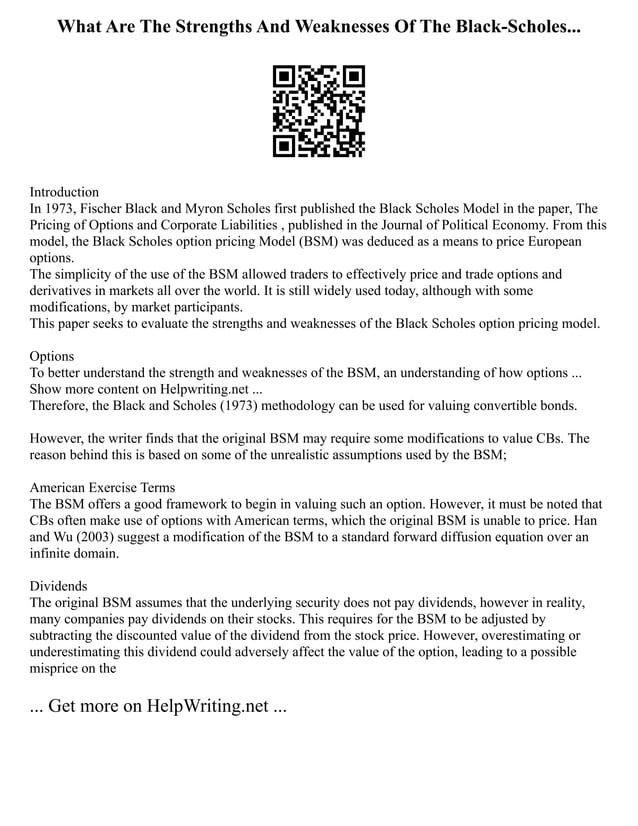 What Are The Strengths And Weaknesses Of The Black-Scholes...

Introduction
In 1973, Fischer Black and Myron Scholes first published the Black Scholes Model in the paper, The Pricing of Options and Corporate Liabilities , published in the Journal of Political Economy. From this model, the Black Scholes option pricing Model (BSM) was deduced as a means to price European options.
The simplicity of the use of the BSM allowed traders to effectively price and trade options and derivatives in markets all over the world. It is still widely used today, although with some modifications, by market participants.
This paper seeks to evaluate the strengths and weaknesses of the Black Scholes option pricing model.

Options
To better understand the strength and weaknesses of the BSM, an understanding of how options ...
Show more content on Helpwriting.net ...
Therefore, the Black and Scholes (1973) methodology can be used for valuing convertible bonds.

However, the writer finds that the original BSM may require some modifications to value CBs. The reason behind this is based on some of the unrealistic assumptions used by the BSM;

American Exercise Terms
The BSM offers a good framework to begin in valuing such an option. However, it must be noted that CBs often make use of options with American terms, which the original BSM is unable to price. Han and Wu (2003) suggest a modification of the BSM to a standard forward diffusion equation over an infinite domain.

Dividends
The original BSM assumes that the underlying security does not pay dividends, however in reality, many companies pay dividends on their stocks. This requires for the BSM to be adjusted by subtracting the discounted value of the dividend from the stock price. However, overestimating or underestimating this dividend could adversely affect the value of the option, leading to a possible misprice on the

... Get more on HelpWriting.net ...